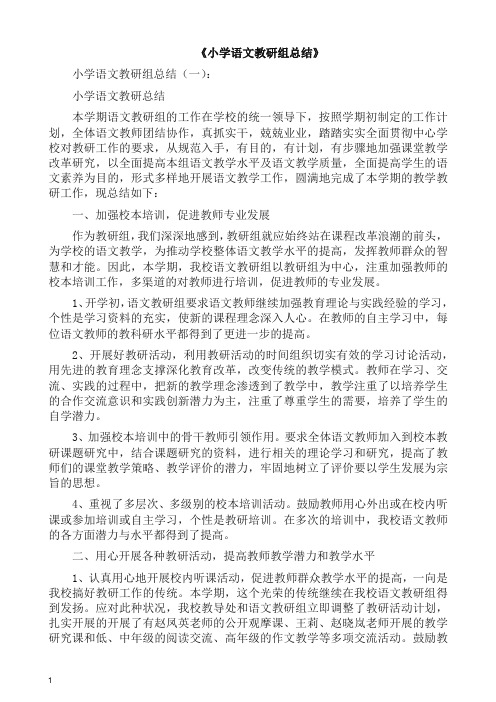 《小学语文教研组总结》

小学语文教研组总结（一）：

小学语文教研总结

本学期语文教研组的工作在学校的统一领导下，按照学期初制定的工作计划，全体语文教师团结协作，真抓实干，兢兢业业，踏踏实实全面贯彻中心学校对教研工作的要求，从规范入手，有目的，有计划，有步骤地加强课堂教学改革研究，以全面提高本组语文教学水平及语文教学质量，全面提高学生的语文素养为目的，形式多样地开展语文教学工作，圆满地完成了本学期的教学教研工作，现总结如下：

一、加强校本培训，促进教师专业发展

作为教研组，我们深深地感到，教研组就应始终站在课程改革浪潮的前头，为学校的语文教学，为推动学校整体语文教学水平的提高，发挥教师群众的智慧和才能。因此，本学期，我校语文教研组以教研组为中心，注重加强教师的校本培训工作，多渠道的对教师进行培训，促进教师的专业发展。

1、开学初，语文教研组要求语文教师继续加强教育理论与实践经验的学习，个性是学习资料的充实，使新的课程理念深入人心。在教师的自主学习中，每位语文教师的教科研水平都得到了更进一步的提高。

2、开展好教研活动，利用教研活动的时间组织切实有效的学习讨论活动，用先进的教育理念支撑深化教育改革，改变传统的教学模式。教师在学习、交流、实践的过程中，把新的教学理念渗透到了教学中，教学注重了以培养学生的合作交流意识和实践创新潜力为主，注重了尊重学生的需要，培养了学生的自学潜力。

3、加强校本培训中的骨干教师引领作用。要求全体语文教师加入到校本教研课题研究中，结合课题研究的资料，进行相关的理论学习和研究，提高了教师们的课堂教学策略、教学评价的潜力，牢固地树立了评价要以学生发展为宗旨的思想。

4、重视了多层次、多级别的校本培训活动。鼓励教师用心外出或在校内听课或参加培训或自主学习，个性是教研培训。在多次的培训中，我校语文教师的各方面潜力与水平都得到了提高。

二、用心开展各种教研活动，提高教师教学潜力和教学水平

1、认真用心地开展校内听课活动，促进教师群众教学水平的提高，一向是我校搞好教研工作的传统。本学期，这个光荣的传统继续在我校语文教研组得到发扬。应对此种状况，我校教导处和语文教研组立即调整了教研活动计划，扎实开展的开展了有赵凤英老师的公开观摩课、王莉、赵晓岚老师开展的教学研究课和低、中年级的阅读交流、高年级的作文教学等多项交流活动。鼓励教

1